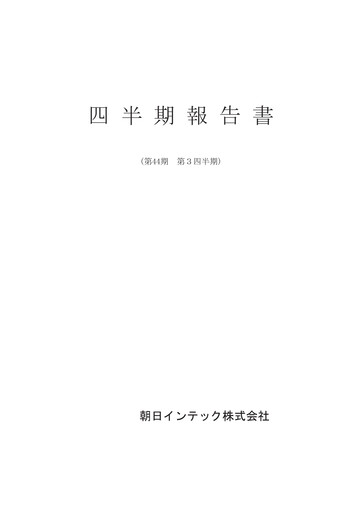 四半期報告書

（第44期　第３四半期）

朝日インテック株式会社